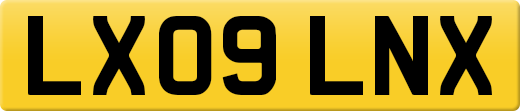 LX09 LNX